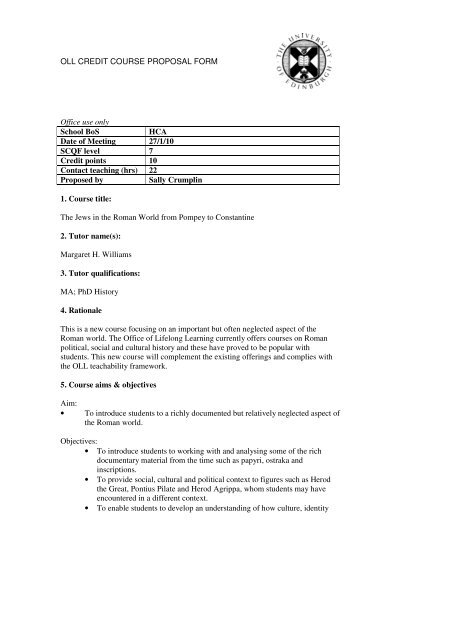 OLL CREDIT COURSE PROPOSAL FORM

THE UNIVERSITY OF EDINBURGH

Office use only

| School BoS | HCA |
|---|---|
| Date of Meeting | 27/1/10 |
| SCQF level | 7 |
| Credit points | 10 |
| Contact teaching (hrs) | 22 |
| Proposed by | Sally Crumplin |

1. Course title:

The Jews in the Roman World from Pompey to Constantine

2. Tutor name(s):

Margaret H. Williams

3. Tutor qualifications:

MA; PhD History

4. Rationale

This is a new course focusing on an important but often neglected aspect of the Roman world. The Office of Lifelong Learning currently offers courses on Roman political, social and cultural history and these have proved to be popular with students. This new course will complement the existing offerings and complies with the OLL teachability framework.

5. Course aims & objectives

Aim:
• To introduce students to a richly documented but relatively neglected aspect of the Roman world.

Objectives:
• To introduce students to working with and analysing some of the rich documentary material from the time such as papyri, ostraka and inscriptions.
• To provide social, cultural and political context to figures such as Herod the Great, Pontius Pilate and Herod Agrippa, whom students may have encountered in a different context.
• To enable students to develop an understanding of how culture, identity